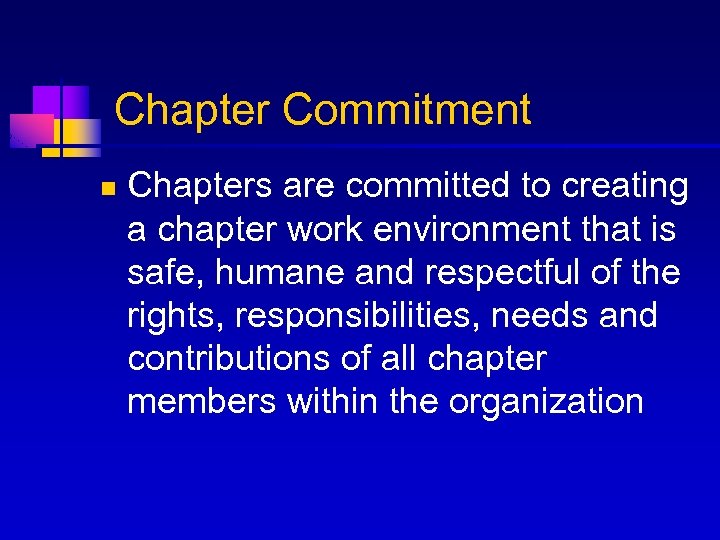 Chapter Commitment

• Chapters are committed to creating a chapter work environment that is safe, humane and respectful of the rights, responsibilities, needs and contributions of all chapter members within the organization